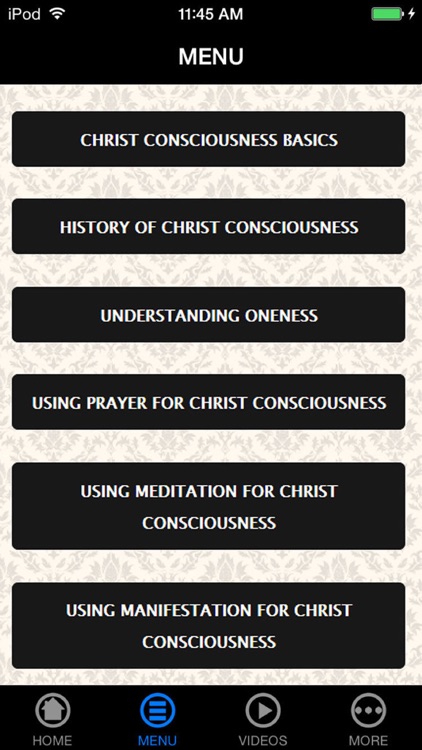 iPod 11:45 AM

MENU

CHRIST CONSCIOUSNESS BASICS

HISTORY OF CHRIST CONSCIOUSNESS

UNDERSTANDING ONENESS

USING PRAYER FOR CHRIST CONSCIOUSNESS

USING MEDITATION FOR CHRIST CONSCIOUSNESS

USING MANIFESTATION FOR CHRIST CONSCIOUSNESS

HOME MENU VIDEOS MORE